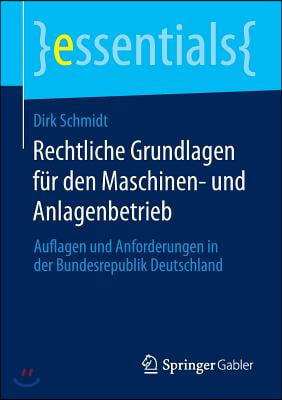 }essentials{

Dirk Schmidt

Rechtliche Grundlagen für den Maschinen- und Anlagenbetrieb

Auflagen und Anforderungen in der Bundesrepublik Deutschland

Springer Gabler